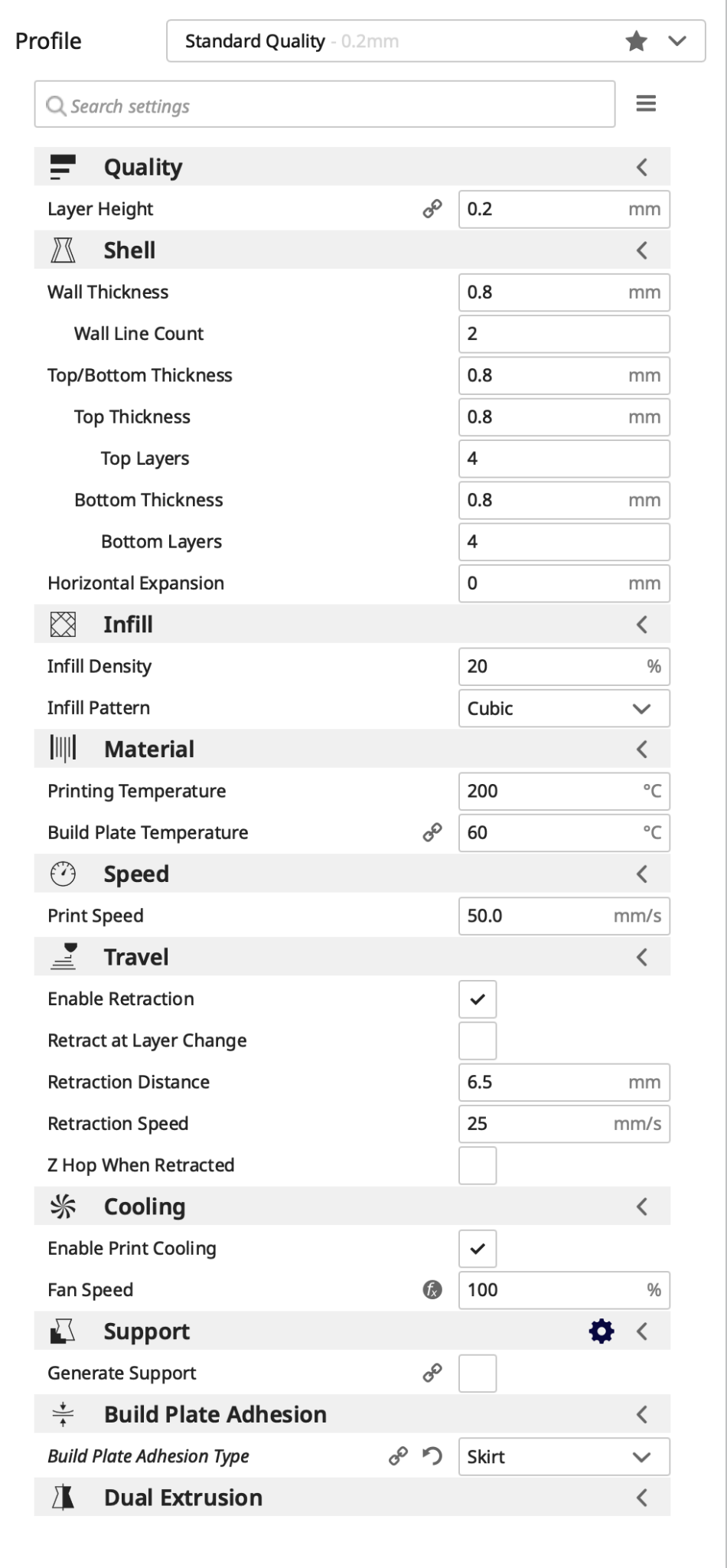 Profile Standard Quality - 0.2mm

Search settings

Quality

Layer Height 0.2 mm

Shell

Wall Thickness 0.8 mm

Wall Line Count 2

Top/Bottom Thickness 0.8 mm

Top Thickness 0.8 mm

Top Layers 4

Bottom Thickness 0.8 mm

Bottom Layers 4

Horizontal Expansion 0 mm

Infill

Infill Density 20 %

Infill Pattern Cubic

Material

Printing Temperature 200 °C

Build Plate Temperature 60 °C

Speed

Print Speed 50.0 mm/s

Travel

Enable Retraction

Retract at Layer Change

Retraction Distance 6.5 mm

Retraction Speed 25 mm/s

Z Hop When Retracted

Cooling

Enable Print Cooling

Fan Speed 100 %

Support

Generate Support

Build Plate Adhesion

Build Plate Adhesion Type Skirt

Dual Extrusion